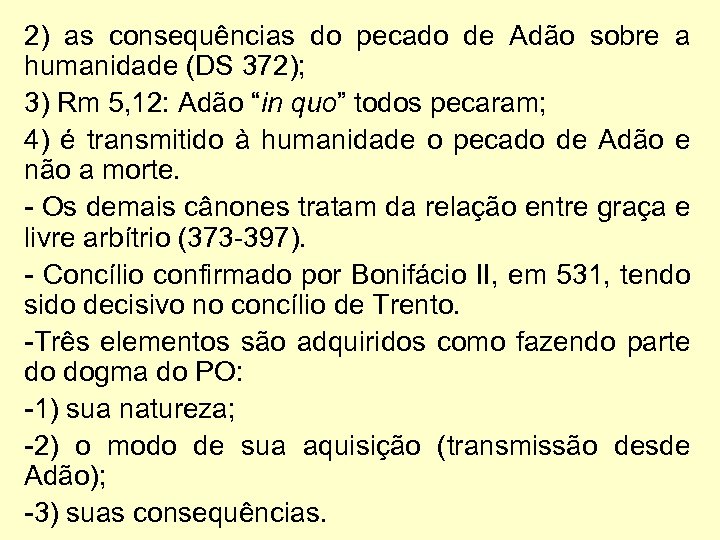 2) as consequências do pecado de Adão sobre a humanidade (DS 372);

3) Rm 5,12: Adão “in quo” todos pecaram;

4) é transmitido à humanidade o pecado de Adão e não a morte.

- Os demais cânones tratam da relação entre graça e livre arbítrio (373-397).

- Concílio confirmado por Bonifácio II, em 531, tendo sido decisivo no concílio de Trento.

-Três elementos são adquiridos como fazendo parte do dogma do PO:

-1) sua natureza;

-2) o modo de sua aquisição (transmissão desde Adão);

-3) suas consequências.